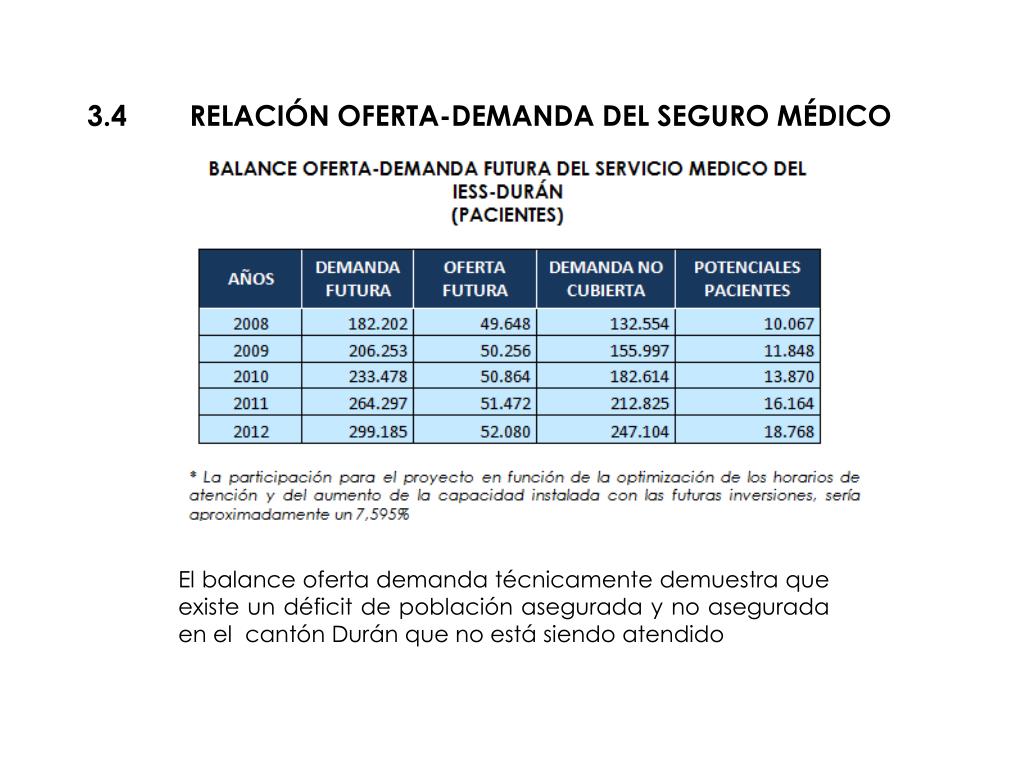 3.4 RELACIÓN OFERTA-DEMANDA DEL SEGURO MÉDICO

BALANCE OFERTA-DEMANDA FUTURA DEL SERVICIO MEDICO DEL IESS-DURÁN
(PACIENTES)

| AÑOS | DEMANDA FUTURA | OFERTA FUTURA | DEMANDA NO CUBIERTA | POTENCIALES PACIENTES |
|---|---|---|---|---|
| 2008 | 182.202 | 49.648 | 132.554 | 10.067 |
| 2009 | 206.253 | 50.256 | 155.997 | 11.848 |
| 2010 | 233.478 | 50.864 | 182.614 | 13.870 |
| 2011 | 264.297 | 51.472 | 212.825 | 16.164 |
| 2012 | 299.185 | 52.080 | 247.104 | 18.768 |

* La participación para el proyecto en función de la optimización de los horarios de atención y del aumento de la capacidad instalada con las futuras inversiones, sería aproximadamente un 7,595%

El balance oferta demanda técnicamente demuestra que existe un déficit de población asegurada y no asegurada en el cantón Durán que no está siendo atendido